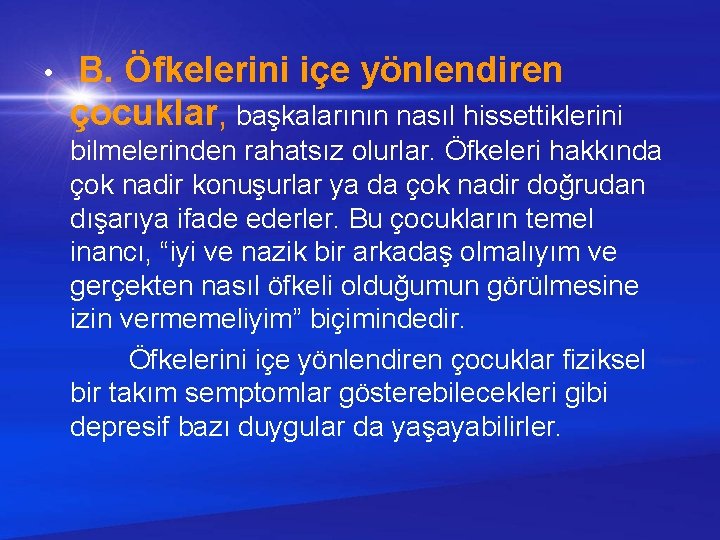 • B. Öfkelerini içe yönlendiren çocuklar, başkalarının nasıl hissettiklerini bilmelerinden rahatsız olurlar. Öfkeleri hakkında çok nadir konuşurlar ya da çok nadir doğrudan dışarıya ifade ederler. Bu çocukların temel inancı, “iyi ve nazik bir arkadaş olmalıyım ve gerçekten nasıl öfkeli olduğumun görülmesine izin vermemeliyim” biçimindedir.

Öfkelerini içe yönlendiren çocuklar fiziksel bir takım semptomlar gösterebilecekleri gibi depresif bazı duygular da yaşayabilirler.